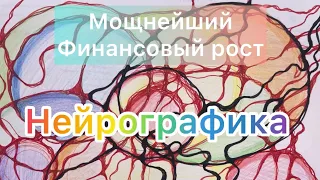 Мощнейший
Финансовый рост

Нейрографика